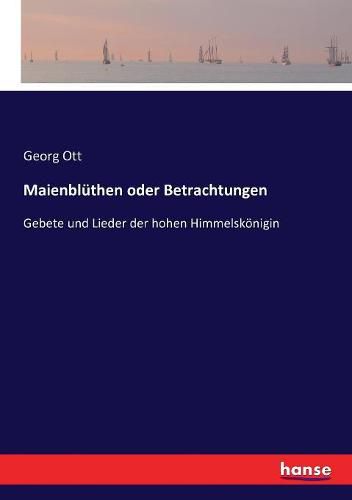 Georg Ott

Maienblüthen oder Betrachtungen

Gebete und Lieder der hohen Himmelskönigin

hanse